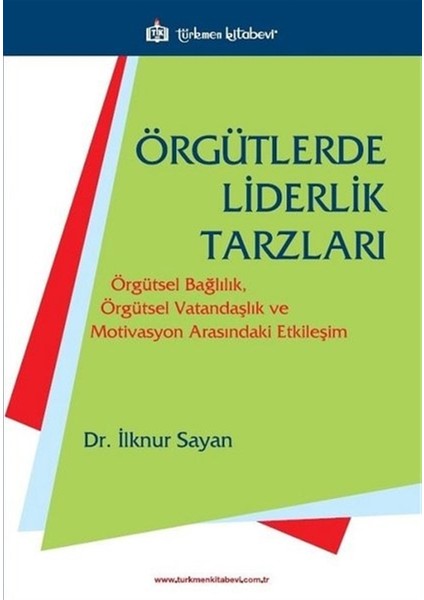 türkmen kitabevi

ÖRGÜTLERDE LİDERLİK TARZLARI

Örgütsel Bağlılık, Örgütsel Vatandaşlık ve Motivasyon Arasındaki Etkileşim

Dr. İlknur Sayan

www.turkmenkitabevi.com.tr